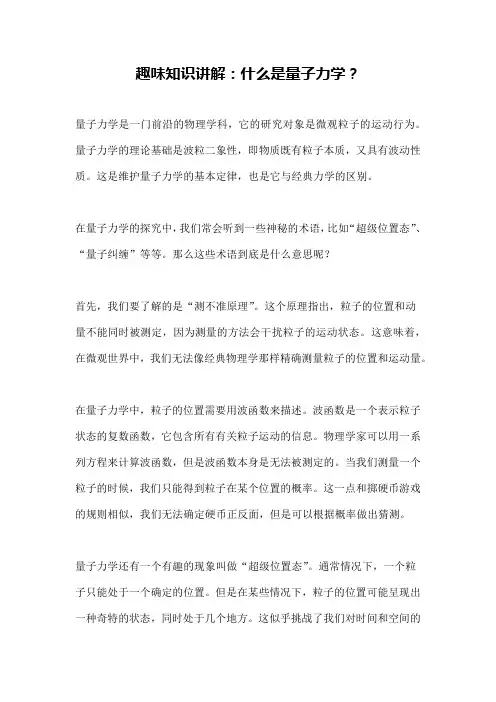 趣味知识讲解：什么是量子力学？

量子力学是一门前沿的物理学科，它的研究对象是微观粒子的运动行为。量子力学的理论基础是波粒二象性，即物质既有粒子本质，又具有波动性质。这是维护量子力学的基本定律，也是它与经典力学的区别。

在量子力学的探究中，我们常会听到一些神秘的术语，比如“超级位置态”、“量子纠缠”等等。那么这些术语到底是什么意思呢？

首先，我们要了解的是“测不准原理”。这个原理指出，粒子的位置和动量不能同时被测定，因为测量的方法会干扰粒子的运动状态。这意味着，在微观世界中，我们无法像经典物理学那样精确测量粒子的位置和运动量。

在量子力学中，粒子的位置需要用波函数来描述。波函数是一个表示粒子状态的复数函数，它包含所有有关粒子运动的信息。物理学家可以用一系列方程来计算波函数，但是波函数本身是无法被测定的。当我们测量一个粒子的时候，我们只能得到粒子在某个位置的概率。这一点和掷硬币游戏的规则相似，我们无法确定硬币正反面，但是可以根据概率做出猜测。

量子力学还有一个有趣的现象叫做“超级位置态”。通常情况下，一个粒子只能处于一个确定的位置。但是在某些情况下，粒子的位置可能呈现出一种奇特的状态，同时处于几个地方。这似乎挑战了我们对时间和空间的